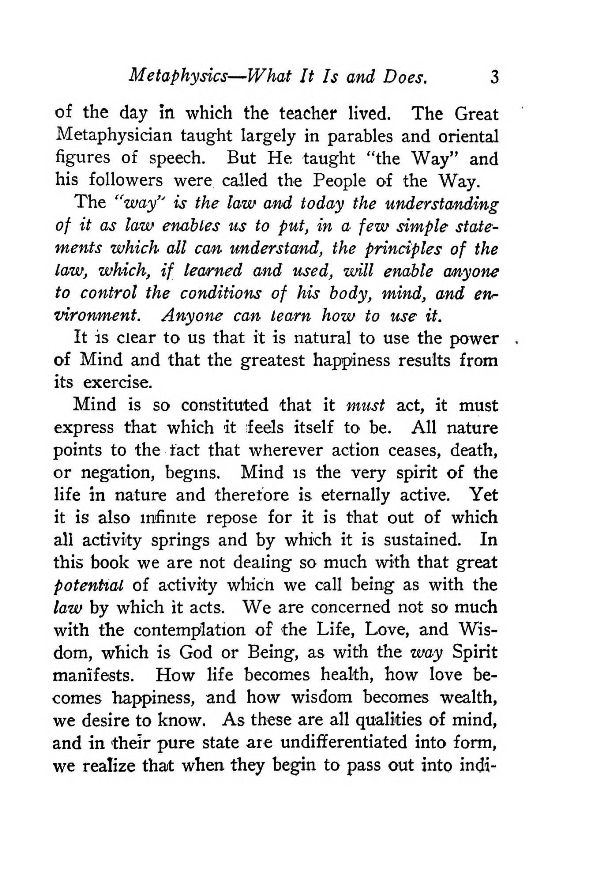 Metaphysics—What It Is and Does. 3

of the day in which the teacher lived. The Great Metaphysician taught largely in parables and oriental figures of speech. But He taught "the Way" and his followers were called the People of the Way.

The "way" is the law and today the understanding of it as law enables us to put, in a few simple statements which all can understand, the principles of the law, which, if learned and used, will enable anyone to control the conditions of his body, mind, and environment. Anyone can learn how to use it.

It is clear to us that it is natural to use the power of Mind and that the greatest happiness results from its exercise.

Mind is so constituted that it must act, it must express that which it feels itself to be. All nature points to the fact that wherever action ceases, death, or negation, begins. Mind is the very spirit of the life in nature and therefore is eternally active. Yet it is also infinite repose for it is that out of which all activity springs and by which it is sustained. In this book we are not dealing so much with that great potential of activity which we call being as with the law by which it acts. We are concerned not so much with the contemplation of the Life, Love, and Wisdom, which is God or Being, as with the way Spirit manifests. How life becomes health, how love becomes happiness, and how wisdom becomes wealth, we desire to know. As these are all qualities of mind, and in their pure state are undifferentiated into form, we realize that when they begin to pass out into indi-